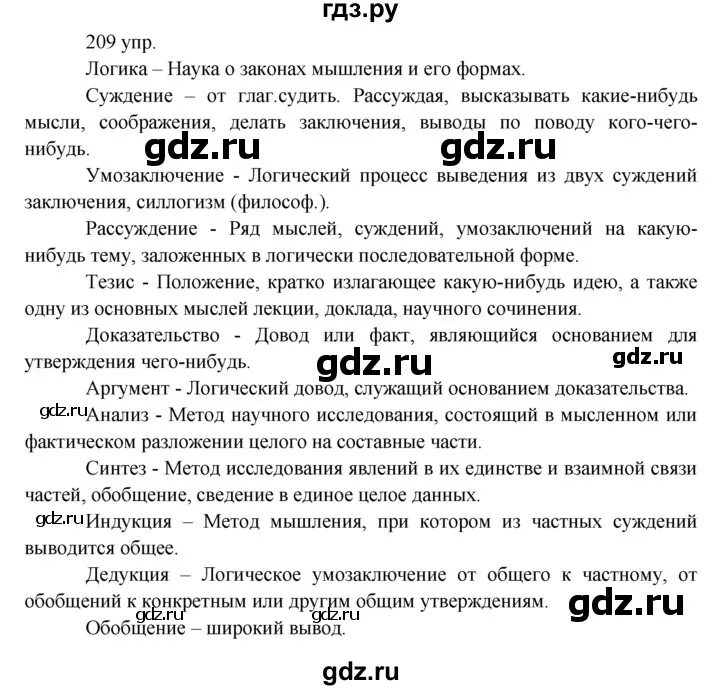 гдз.ру

209 упр.

Логика – Наука о законах мышления и его формах.

Суждение – от глаг.судить. Рассуждая, высказывать какие-нибудь мысли, соображения, делать заключения, выводы по поводу кого-чего-нибудь.

gdz.ru gdz.ru

Умозаключение - Логический процесс выведения из двух суждений заключения, силлогизм (философ.).

Рассуждение - Ряд мыслей, суждений, умозаключений на какую-нибудь тему, заложенных в логически последовательной форме.

Тезис - Положение, кратко излагающее какую-нибудь идею, а также одну из основных мыслей лекции, доклада, научного сочинения.

Доказательство - Довод или факт, являющийся основанием для утверждения чего-нибудь.

gdz.ru gdz.ru

Аргумент - Логический довод, служащий основанием доказательства.

gdz.ru

Анализ - Метод научного исследования, состоящий в мысленном или фактическом разложении целого на составные части.

Синтез - Метод исследования явлений в их единстве и взаимной связи частей, обобщение, сведение в единое целое данных.

gdz.ru

Индукция – Метод мышления, при котором из частных суждений выводится общее.

Дедукция – Логическое умозаключение от общего к частному, от обобщений к конкретным или другим общим утверждениям.

gdz.ru gdz.ru gdz.ru

Обобщение – широкий вывод.

gdz.ru